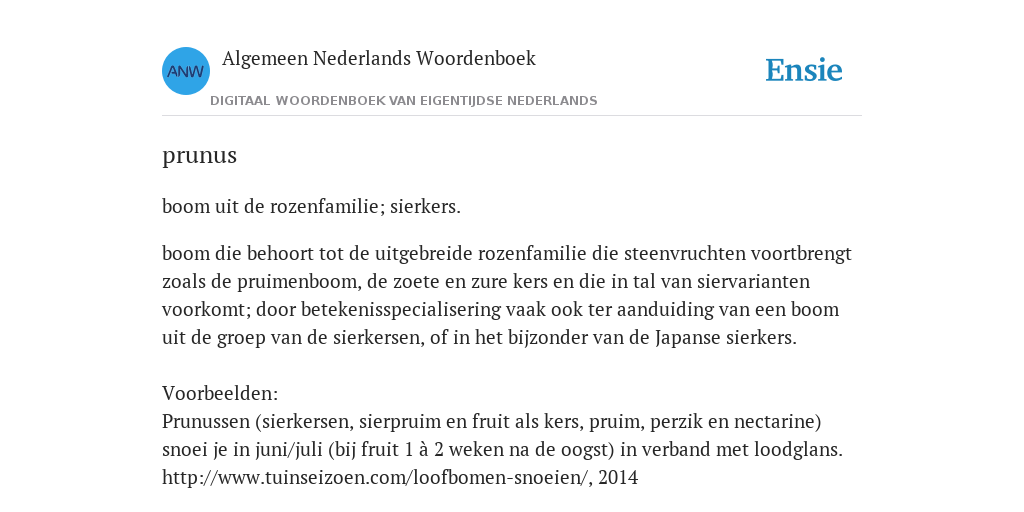 ANW

Algemeen Nederlands Woordenboek

DIGITAAL WOORDENBOEK VAN EIGENTIJDSE NEDERLANDS

Ensie

prunus

boom uit de rozenfamilie; sierkers.

boom die behoort tot de uitgebreide rozenfamilie die steenvruchten voortbrengt zoals de pruimenboom, de zoete en zure kers en die in tal van siervarianten voorkomt; door betekenisspecialisering vaak ook ter aanduiding van een boom uit de groep van de sierkersen, of in het bijzonder van de Japanse sierkers.

Voorbeelden:
Prunussen (sierkersen, sierpruim en fruit als kers, pruim, perzik en nectarine) snoei je in juni/juli (bij fruit 1 à 2 weken na de oogst) in verband met loodglans. http://www.tuinseizoen.com/loofbomen-snoeien/, 2014